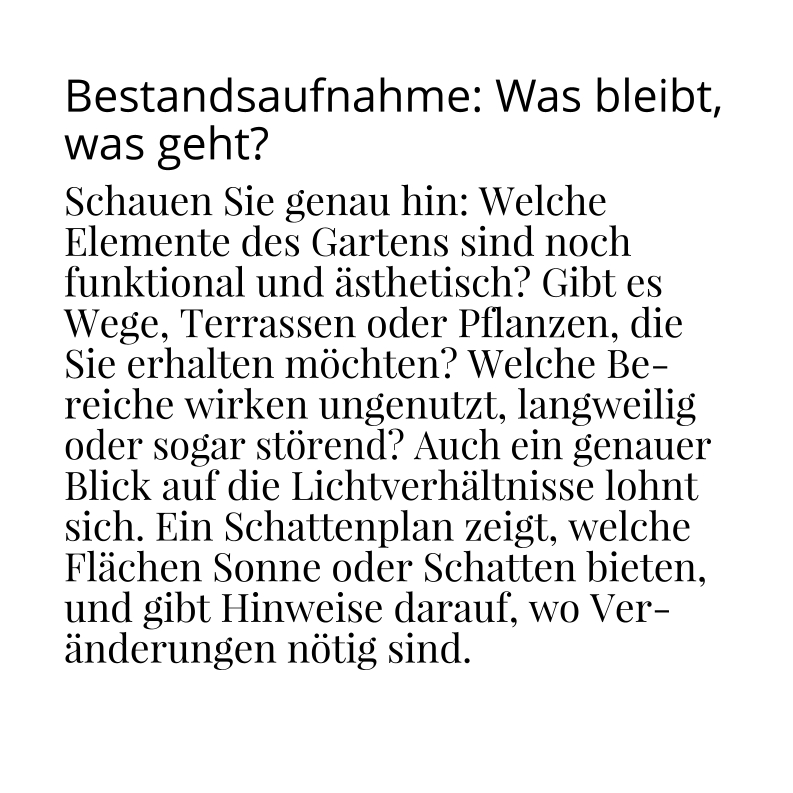 Bestandsaufnahme: Was bleibt, was geht?

Schauen Sie genau hin: Welche Elemente des Gartens sind noch funktional und ästhetisch? Gibt es Wege, Terrassen oder Pflanzen, die Sie erhalten möchten? Welche Bereiche wirken ungenutzt, langweilig oder sogar störend? Auch ein genauer Blick auf die Lichtverhältnisse lohnt sich. Ein Schattenplan zeigt, welche Flächen Sonne oder Schatten bieten, und gibt Hinweise darauf, wo Veränderungen nötig sind.